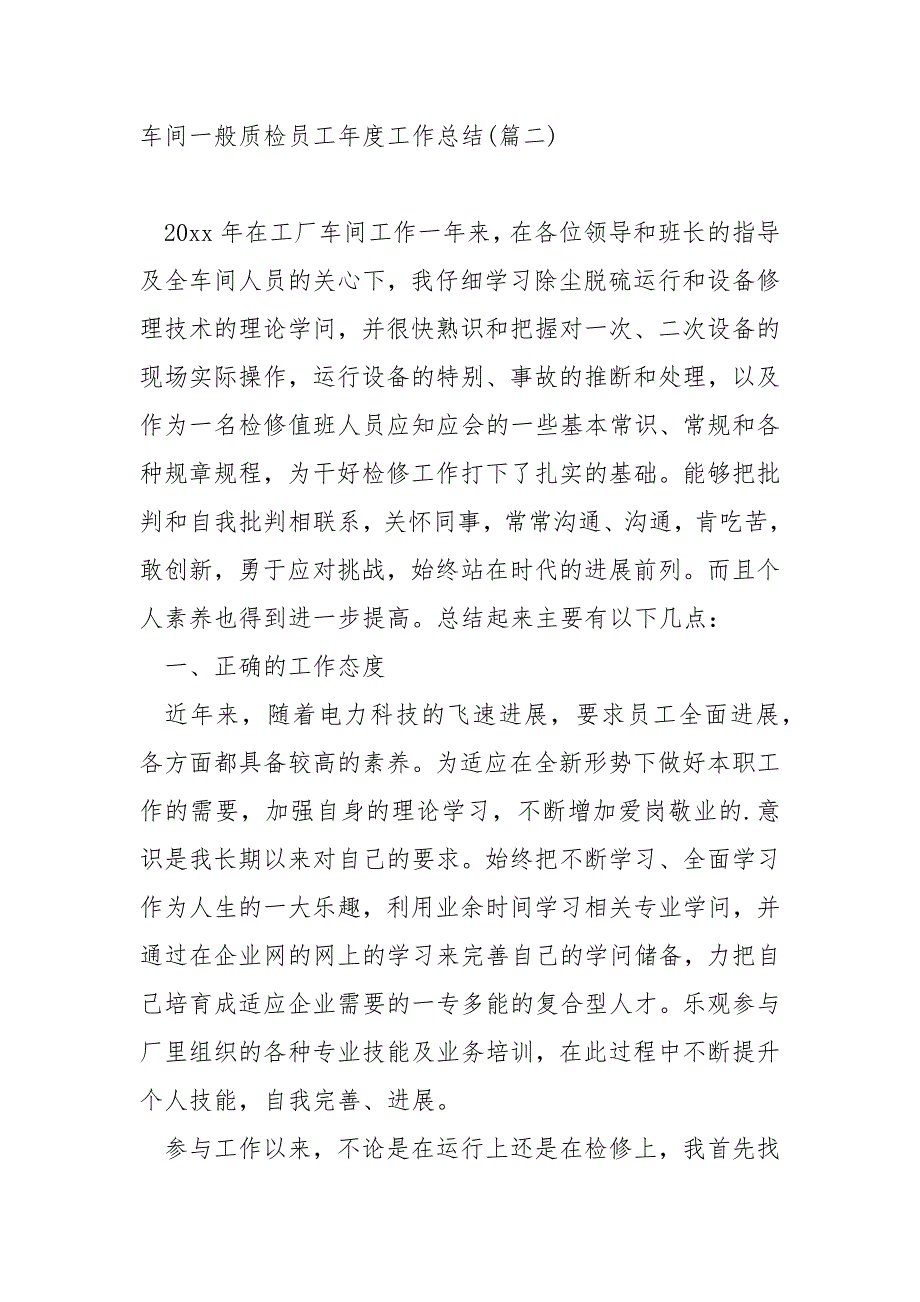 车间一般质检员工年度工作总结(篇二)

20xx 年在工厂车间工作一年来，在各位领导和班长的指导及全车间人员的关心下，我仔细学习除尘脱硫运行和设备修理技术的理论学问，并很快熟识和把握对一次、二次设备的现场实际操作，运行设备的特别、事故的推断和处理，以及作为一名检修值班人员应知应会的一些基本常识、常规和各种规章规程，为干好检修工作打下了扎实的基础。能够把批判和自我批判相联系，关怀同事，常常沟通、沟通，肯吃苦，敢创新，勇于应对挑战，始终站在时代的进展前列。而且个人素养也得到进一步提高。总结起来主要有以下几点：

一、正确的工作态度

近年来，随着电力科技的飞速进展，要求员工全面进展，各方面都具备较高的素养。为适应在全新形势下做好本职工作的需要，加强自身的理论学习，不断增加爱岗敬业的.意识是我长期以来对自己的要求。始终把不断学习、全面学习作为人生的一大乐趣，利用业余时间学习相关专业学问，并通过在企业网的网上的学习来完善自己的学问储备，力把自己培育成适应企业需要的一专多能的复合型人才。乐观参与厂里组织的各种专业技能及业务培训，在此过程中不断提升个人技能，自我完善、进展。

参与工作以来，不论是在运行上还是在检修上，我首先找